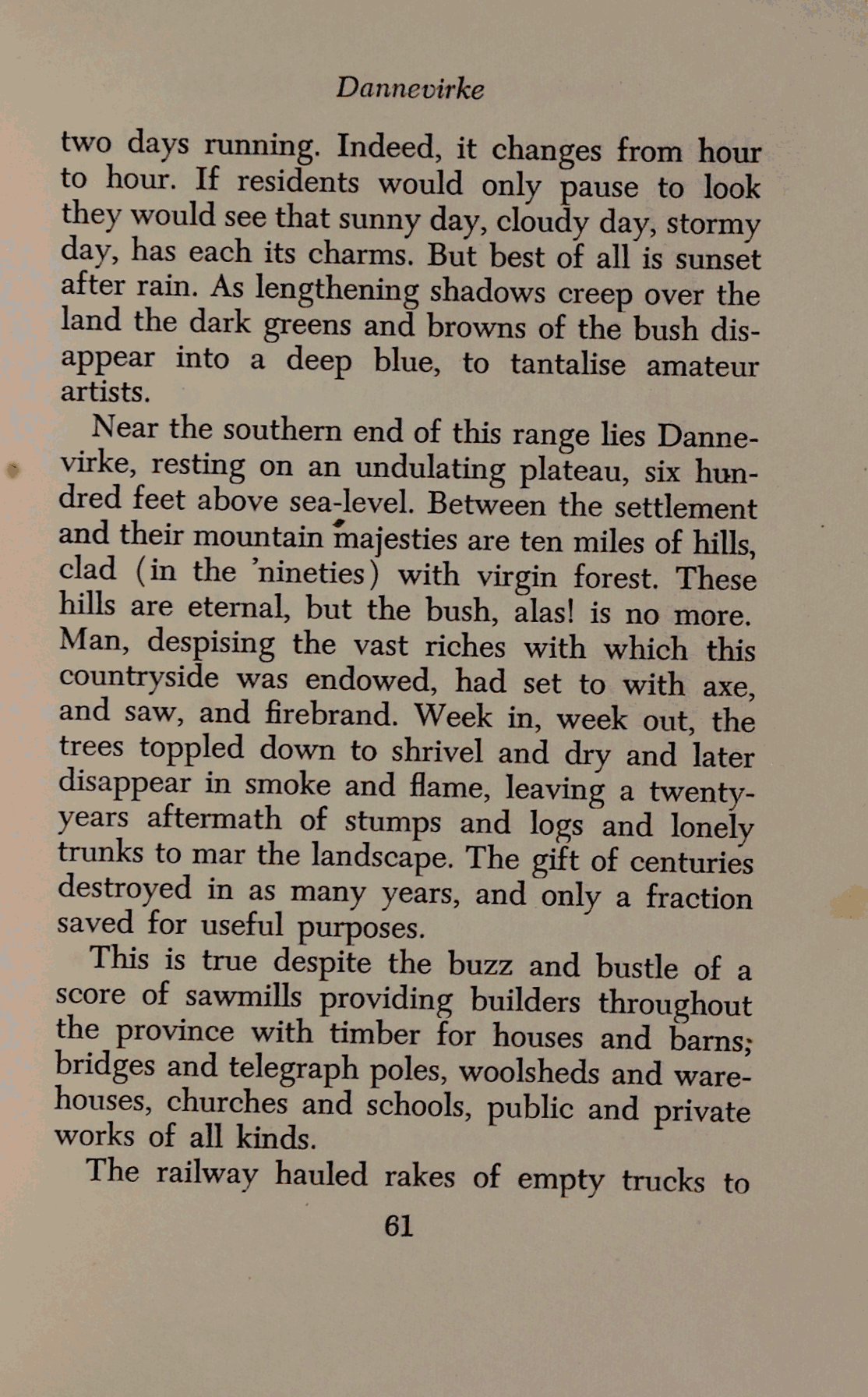 Dannevirke

two days running. Indeed, it changes from hour to hour. If residents would only pause to look they would see that sunny day, cloudy day, stormy day, has each its charms. But best of all is sunset after rain. As lengthening shadows creep over the land the dark greens and browns of the bush disappear into a deep blue, to tantalise amateur artists.

Near the southern end of this range lies Dannevirke, resting on an undulating plateau, six hundred feet above sea-level. Between the settlement and their mountain majesties are ten miles of hills, clad (in the 'nineties) with virgin forest. These hills are eternal, but the bush, alas! is no more. Man, despising the vast riches with which this countryside was endowed, had set to with axe, and saw, and firebrand. Week in, week out, the trees toppled down to shrivel and dry and later disappear in smoke and flame, leaving a twenty-years aftermath of stumps and logs and lonely trunks to mar the landscape. The gift of centuries destroyed in as many years, and only a fraction saved for useful purposes.

This is true despite the buzz and bustle of a score of sawmills providing builders throughout the province with timber for houses and barns; bridges and telegraph poles, woolsheds and warehouses, churches and schools, public and private works of all kinds.

The railway hauled rakes of empty trucks to

61